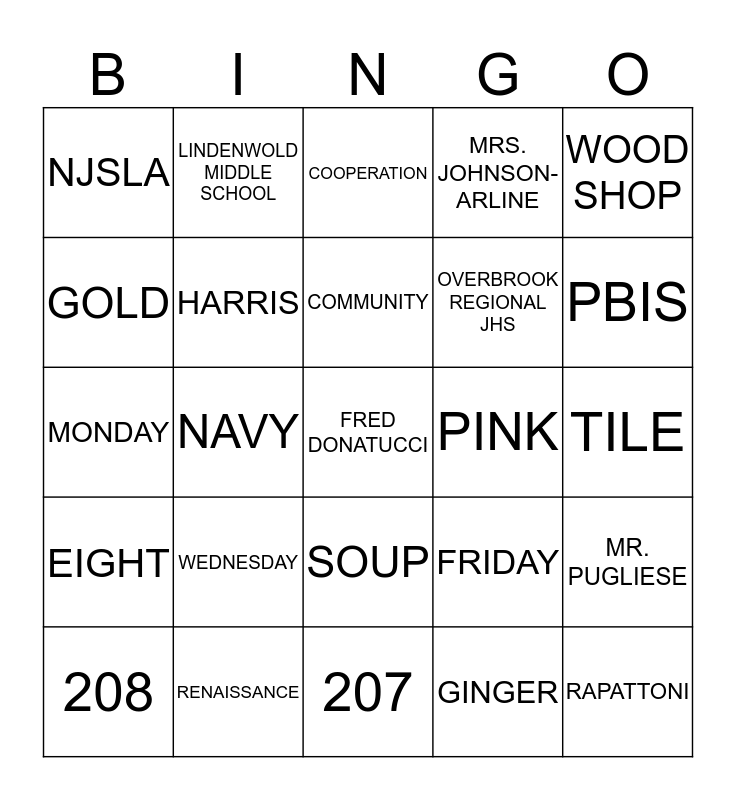 | B | I | N | G | O |
|---|---|---|---|---|
| NJSLA | LINDENWOLD MIDDLE SCHOOL | COOPERATION | MRS. JOHNSON-ARLINE | WOOD SHOP |
| GOLD | HARRIS | COMMUNITY | OVERBROOK REGIONAL JHS | PBIS |
| MONDAY | NAVY | FRED DONATUCCI | PINK | TILE |
| EIGHT | WEDNESDAY | SOUP | FRIDAY | MR. PUGLIESE |
| 208 | RENAISSANCE | 207 | GINGER | RAPATTONI |